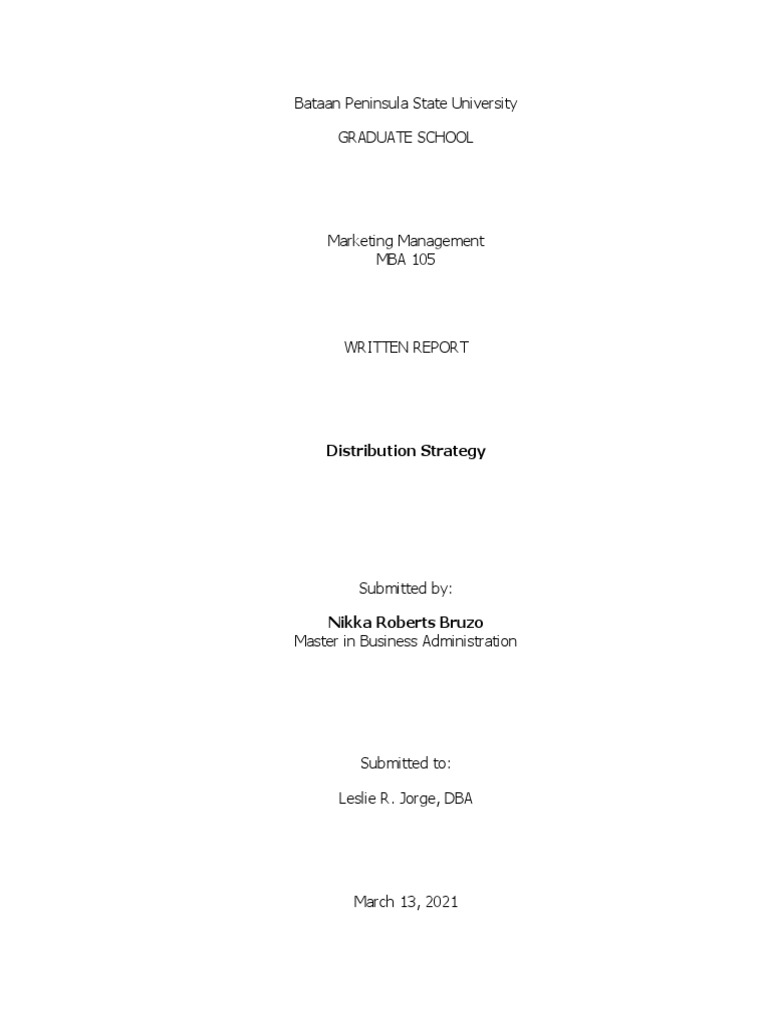 Bataan Peninsula State University

GRADUATE SCHOOL

Marketing Management
MBA 105

WRITTEN REPORT

Distribution Strategy

Submitted by:

Nikka Roberts Bruzo
Master in Business Administration

Submitted to:

Leslie R. Jorge, DBA

March 13, 2021